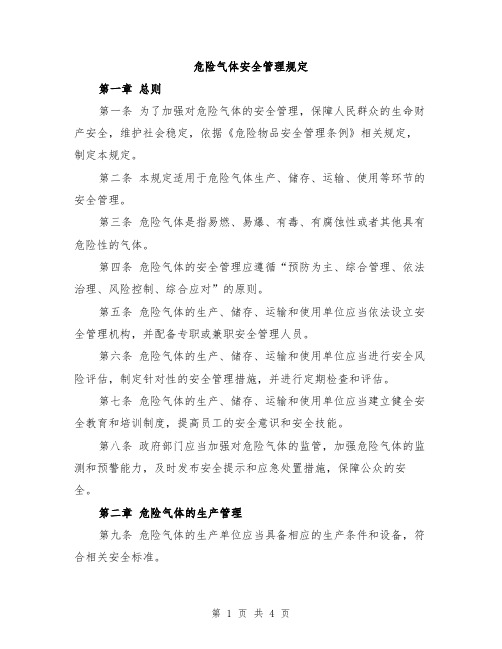 危险气体安全管理规定

第一章 总则

第一条 为了加强对危险气体的安全管理，保障人民群众的生命财产安全，维护社会稳定，依据《危险物品安全管理条例》相关规定，制定本规定。

第二条 本规定适用于危险气体生产、储存、运输、使用等环节的安全管理。

第三条 危险气体是指易燃、易爆、有毒、有腐蚀性或者其他具有危险性的气体。

第四条 危险气体的安全管理应遵循“预防为主、综合管理、依法治理、风险控制、综合应对”的原则。

第五条 危险气体的生产、储存、运输和使用单位应当依法设立安全管理机构，并配备专职或兼职安全管理人员。

第六条 危险气体的生产、储存、运输和使用单位应当进行安全风险评估，制定针对性的安全管理措施，并进行定期检查和评估。

第七条 危险气体的生产、储存、运输和使用单位应当建立健全安全教育和培训制度，提高员工的安全意识和安全技能。

第八条 政府部门应当加强对危险气体的监管，加强危险气体的监测和预警能力，及时发布安全提示和应急处置措施，保障公众的安全。

第二章 危险气体的生产管理

第九条 危险气体的生产单位应当具备相应的生产条件和设备，符合相关安全标准。

第 1 页 共 4 页